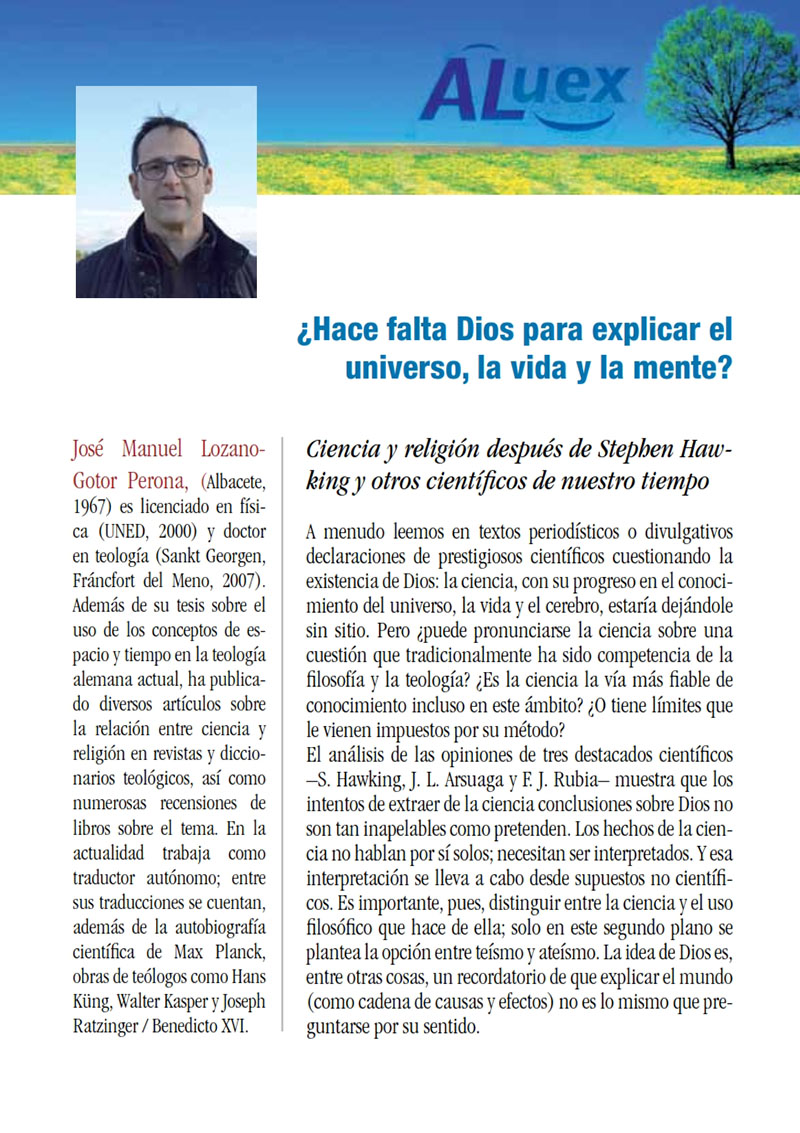 ALuex

¿Hace falta Dios para explicar el universo, la vida y la mente?

José Manuel Lozano-Gotor Perona, (Albacete, 1967) es licenciado en física (UNED, 2000) y doctor en teología (Sankt Georgen, Fráncfort del Meno, 2007). Además de su tesis sobre el uso de los conceptos de espacio y tiempo en la teología alemana actual, ha publicado diversos artículos sobre la relación entre ciencia y religión en revistas y diccionarios teológicos, así como numerosas recensiones de libros sobre el tema. En la actualidad trabaja como traductor autónomo; entre sus traducciones se cuentan, además de la autobiografía científica de Max Planck, obras de teólogos como Hans Küng, Walter Kasper y Joseph Ratzinger / Benedicto XVI.

Ciencia y religión después de Stephen Hawking y otros científicos de nuestro tiempo

A menudo leemos en textos periodísticos o divulgativos declaraciones de prestigiosos científicos cuestionando la existencia de Dios: la ciencia, con su progreso en el conocimiento del universo, la vida y el cerebro, estaría dejándole sin sitio. Pero ¿puede pronunciarse la ciencia sobre una cuestión que tradicionalmente ha sido competencia de la filosofía y la teología? ¿Es la ciencia la vía más fiable de conocimiento incluso en este ámbito? ¿O tiene límites que le vienen impuestos por su método?
El análisis de las opiniones de tres destacados científicos –S. Hawking, J. L. Arsuaga y F. J. Rubia– muestra que los intentos de extraer de la ciencia conclusiones sobre Dios no son tan inapelables como pretenden. Los hechos de la ciencia no hablan por sí solos; necesitan ser interpretados. Y esa interpretación se lleva a cabo desde supuestos no científicos. Es importante, pues, distinguir entre la ciencia y el uso filosófico que hace de ella; solo en este segundo plano se plantea la opción entre teísmo y ateísmo. La idea de Dios es, entre otras cosas, un recordatorio de que explicar el mundo (como cadena de causas y efectos) no es lo mismo que preguntarse por su sentido.